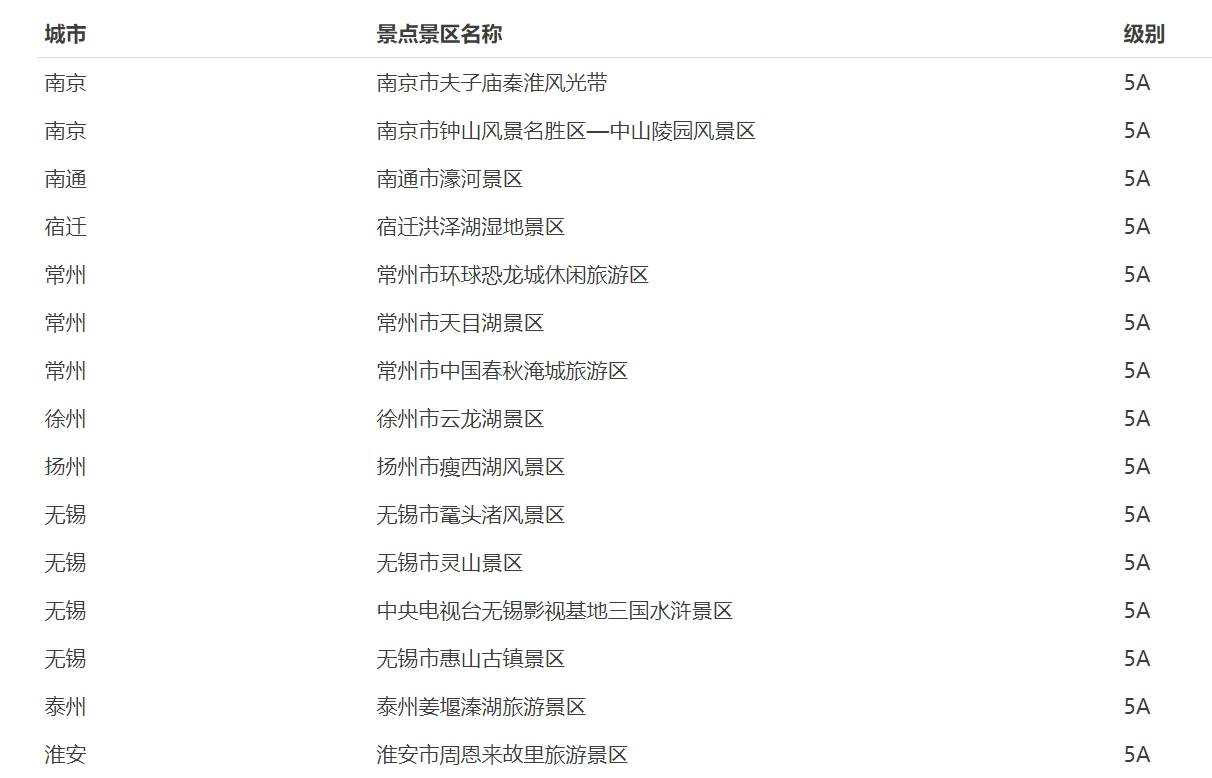 | 城市 | 景点景区名称 | 级别 |
|---|---|---|
| 南京 | 南京市夫子庙秦淮风光带 | 5A |
| 南京 | 南京市钟山风景名胜区—中山陵园风景区 | 5A |
| 南通 | 南通市濠河景区 | 5A |
| 宿迁 | 宿迁洪泽湖湿地景区 | 5A |
| 常州 | 常州市环球恐龙城休闲旅游区 | 5A |
| 常州 | 常州市天目湖景区 | 5A |
| 常州 | 常州市中国春秋淹城旅游区 | 5A |
| 徐州 | 徐州市云龙湖景区 | 5A |
| 扬州 | 扬州市瘦西湖风景区 | 5A |
| 无锡 | 无锡市鼋头渚风景区 | 5A |
| 无锡 | 无锡市灵山景区 | 5A |
| 无锡 | 中央电视台无锡影视基地三国水浒景区 | 5A |
| 无锡 | 无锡市惠山古镇景区 | 5A |
| 泰州 | 泰州姜堰溱湖旅游景区 | 5A |
| 淮安 | 淮安市周恩来故里旅游景区 | 5A |